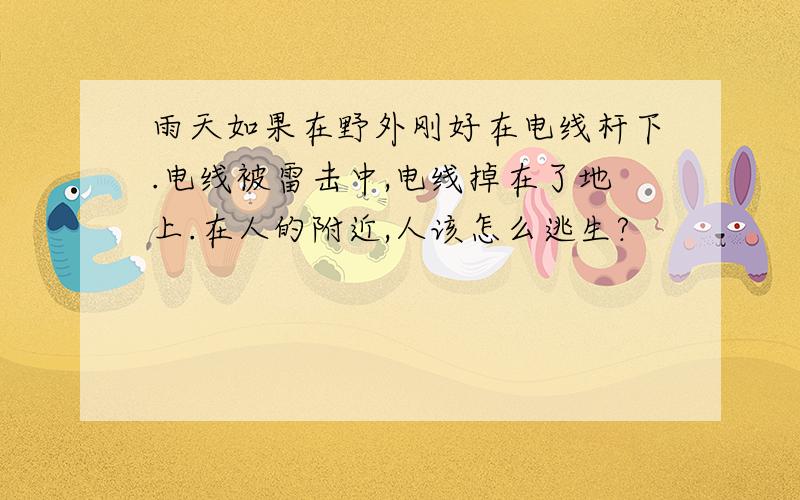 雨天如果在野外刚好在电线杆下.电线被雷击中,电线掉在了地上.在人的附近,人该怎么逃生?